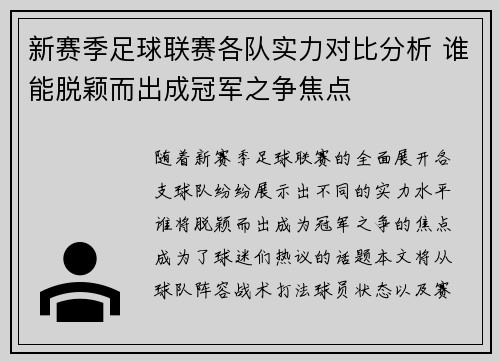 新赛季足球联赛各队实力对比分析 谁能脱颖而出成冠军之争焦点

随着新赛季足球联赛的全面展开各支球队纷纷展示出不同的实力水平谁将脱颖而出成为冠军之争的焦点成为了球迷们热议的话题本文将从球队阵容战术打法球员状态以及赛